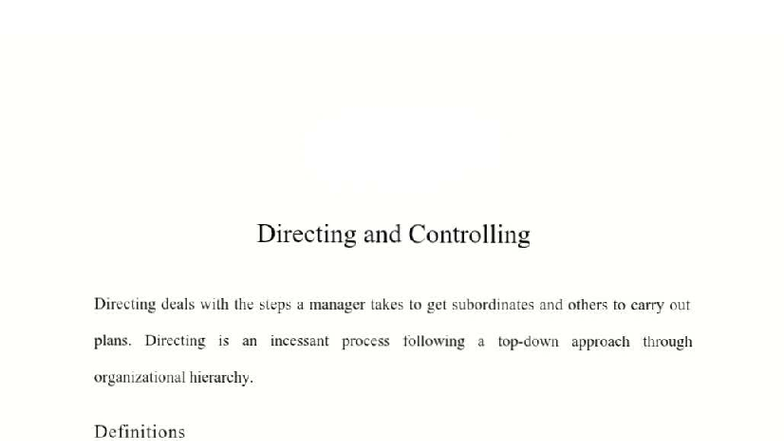 Directing and Controlling

Directing deals with the steps a manager takes to get subordinates and others to carry out plans. Directing is an incessant process following a top-down approach through organizational hierarchy.

Definitions